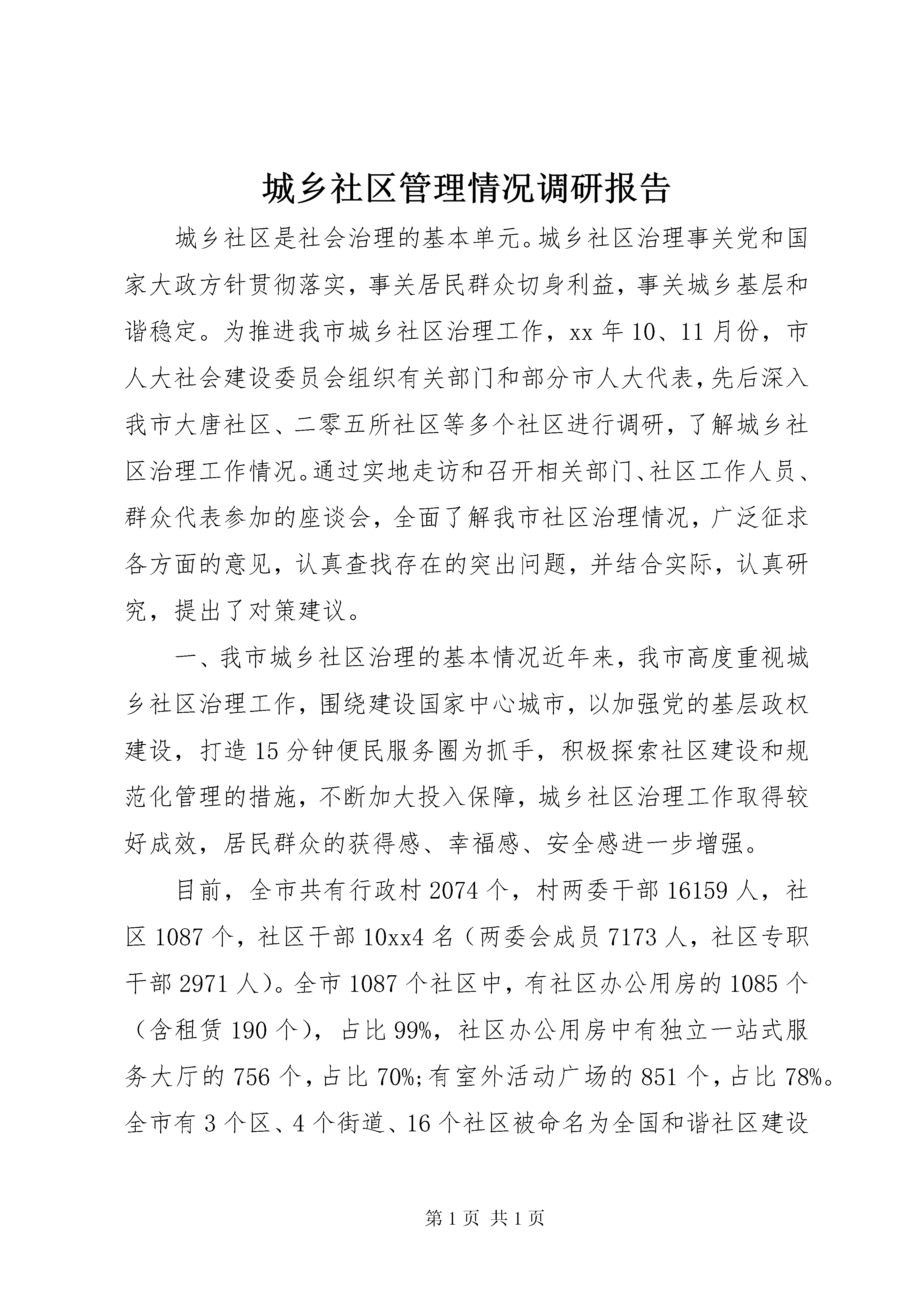 城乡社区管理情况调研报告

城乡社区是社会治理的基本单元。城乡社区治理事关党和国家大政方针贯彻落实，事关居民群众切身利益，事关城乡基层和谐稳定。为推进我市城乡社区治理工作，xx 年 10、11 月份，市人大社会建设委员会组织有关部门和部分市人大代表，先后深入我市大唐社区、二零五所社区等多个社区进行调研，了解城乡社区治理工作情况。通过实地走访和召开相关部门、社区工作人员、群众代表参加的座谈会，全面了解我市社区治理情况，广泛征求各方面的意见，认真查找存在的突出问题，并结合实际，认真研究，提出了对策建议。

一、我市城乡社区治理的基本情况近年来，我市高度重视城乡社区治理工作，围绕建设国家中心城市，以加强党的基层政权建设，打造 15 分钟便民服务圈为抓手，积极探索社区建设和规范化管理的措施，不断加大投入保障，城乡社区治理工作取得较好成效，居民群众的获得感、幸福感、安全感进一步增强。

目前，全市共有行政村 2074 个，村两委干部 16159 人，社区 1087 个，社区干部 10xx4 名（两委会成员 7173 人，社区专职干部 2971 人）。全市 1087 个社区中，有社区办公用房的 1085 个（含租赁 190 个），占比 99%，社区办公用房中有独立一站式服务大厅的 756 个，占比 70%;有室外活动广场的 851 个，占比 78%。全市有 3 个区、4 个街道、16 个社区被命名为全国和谐社区建设

第 1 页 共 1 页